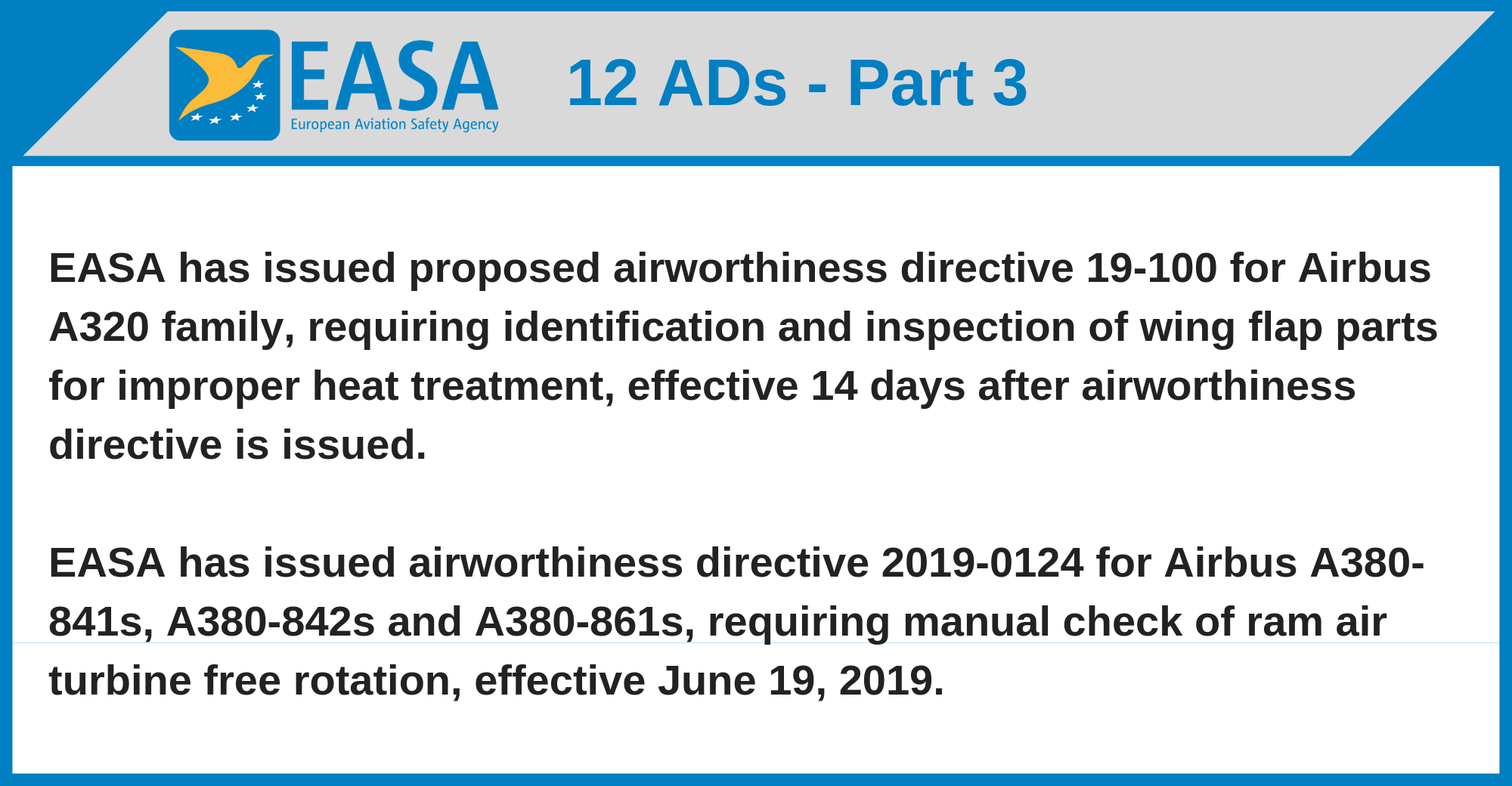 EASA
European Aviation Safety Agency

12 ADs - Part 3

EASA has issued proposed airworthiness directive 19-100 for Airbus A320 family, requiring identification and inspection of wing flap parts for improper heat treatment, effective 14 days after airworthiness directive is issued.

EASA has issued airworthiness directive 2019-0124 for Airbus A380-841s, A380-842s and A380-861s, requiring manual check of ram air turbine free rotation, effective June 19, 2019.